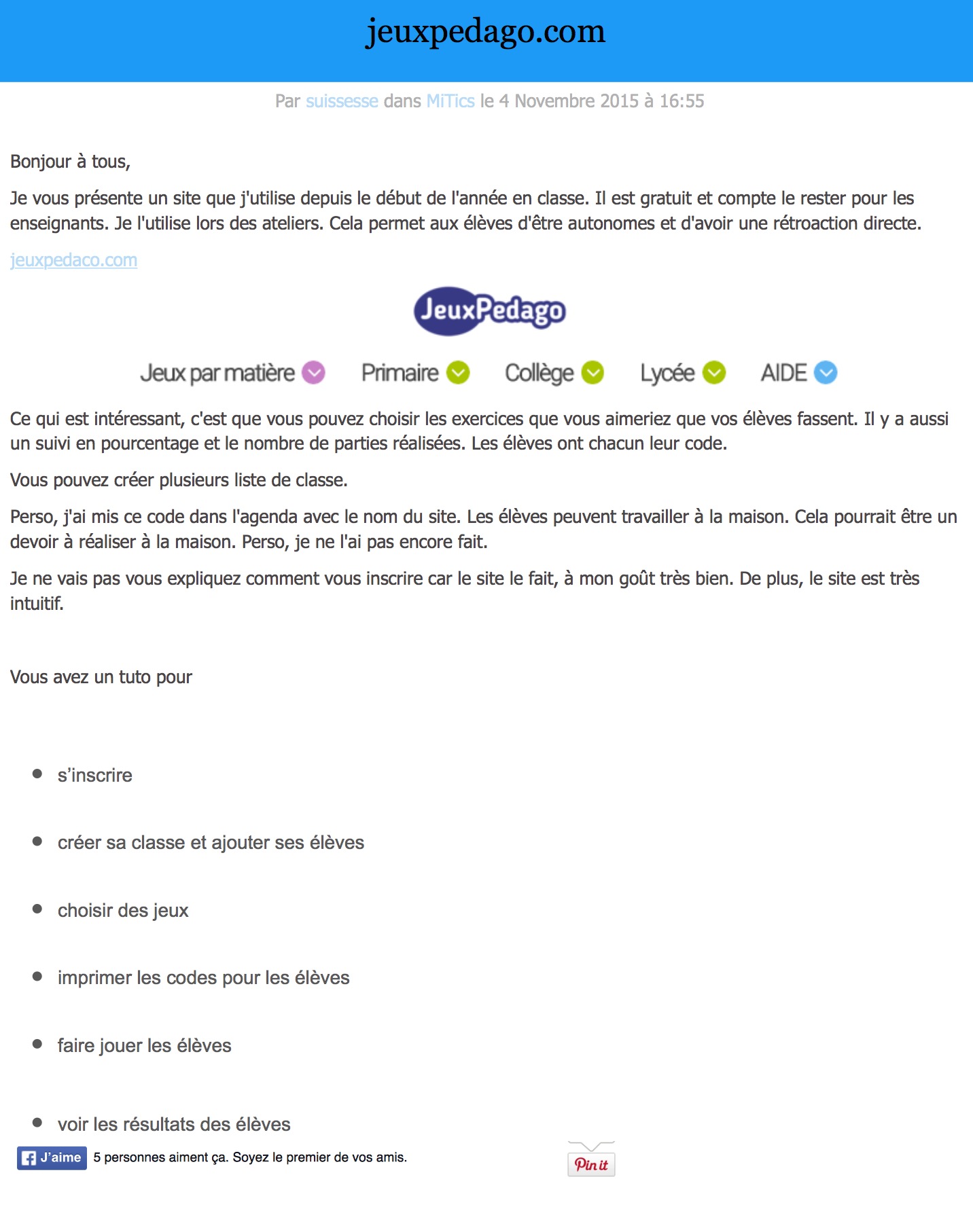 jeuxpedago.com

Par suissesse dans MiTics le 4 Novembre 2015 à 16:55

Bonjour à tous,

Je vous présente un site que j'utilise depuis le début de l'année en classe. Il est gratuit et compte le rester pour les enseignants. Je l'utilise lors des ateliers. Cela permet aux élèves d'être autonomes et d'avoir une rétroaction directe.

jeuxpedaco.com

JeuxPedago

Jeux par matière Primaire Collège Lycée AIDE

Ce qui est intéressant, c'est que vous pouvez choisir les exercices que vous aimeriez que vos élèves fassent. Il y a aussi un suivi en pourcentage et le nombre de parties réalisées. Les élèves ont chacun leur code.

Vous pouvez créer plusieurs liste de classe.

Perso, j'ai mis ce code dans l'agenda avec le nom du site. Les élèves peuvent travailler à la maison. Cela pourrait être un devoir à réaliser à la maison. Perso, je ne l'ai pas encore fait.

Je ne vais pas vous expliquez comment vous inscrire car le site le fait, à mon goût très bien. De plus, le site est très intuitif.

Vous avez un tuto pour

- s'inscrire
- créer sa classe et ajouter ses élèves
- choisir des jeux
- imprimer les codes pour les élèves
- faire jouer les élèves
- voir les résultats des élèves

J'aime 5 personnes aiment ça. Soyez le premier de vos amis.

Pin it